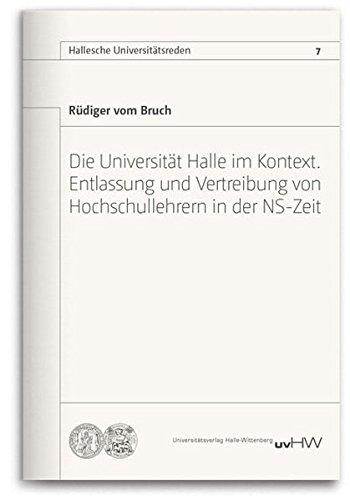 Hallesche Universitätsreden 7

Rüdiger vom Bruch

Die Universität Halle im Kontext. Entlassung und Vertreibung von Hochschullehrern in der NS-Zeit

Universitätsverlag Halle-Wittenberg uvHW